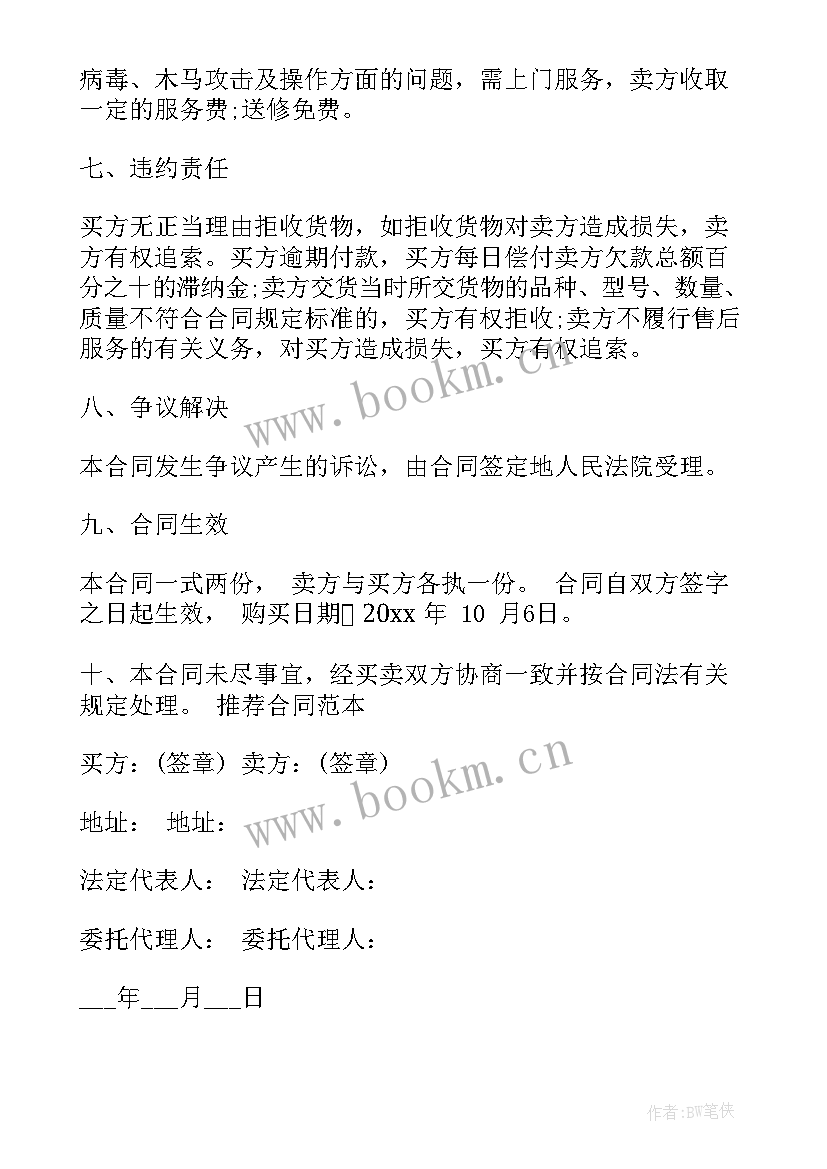 病毒、木马攻击及操作方面的问题，需上门服务，卖方收取一定的服务费;送修免费。

七、违约责任

买方无正当理由拒收货物，如拒收货物对卖方造成损失，卖方有权追索。买方逾期付款，买方每日偿付卖方欠款总额百分之十的滞纳金;卖方交货当时所交货物的品种、型号、数量、质量不符合合同规定标准的，买方有权拒收;卖方不履行售后服务的有关义务，对买方造成损失，买方有权追索。

www.bookm.cn

八、争议解决

本合同发生争议产生的诉讼，由合同签定地人民法院受理。

九、合同生效

本合同一式两份， 卖方与买方各执一份。 合同自双方签字之日起生效， 购买日期 20xx 年 10 月6日。

十、本合同未尽事宜，经买卖双方协商一致并按合同法有关规定处理。 推荐合同范本

买方：(签章) 卖方：(签章)

www.bookm.cn

地址： 地址：

法定代表人： 法定代表人：

委托代理人： 委托代理人：

___年___月___日

作者:BW笔侠